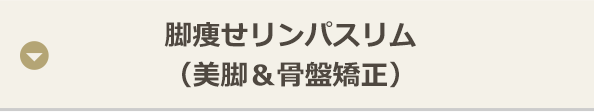 脚痩せリンパスリム
（美脚＆骨盤矯正）